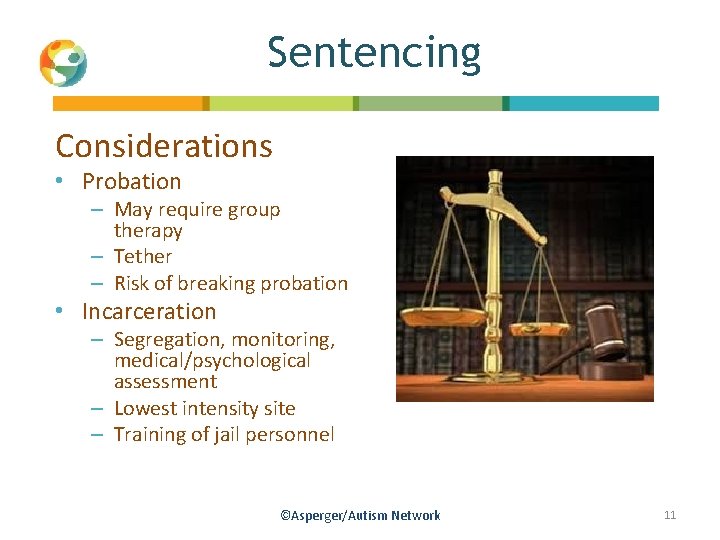 Sentencing

Considerations
• Probation
  – May require group therapy
  – Tether
  – Risk of breaking probation
• Incarceration
  – Segregation, monitoring, medical/psychological assessment
  – Lowest intensity site
  – Training of jail personnel

©Asperger/Autism Network

11